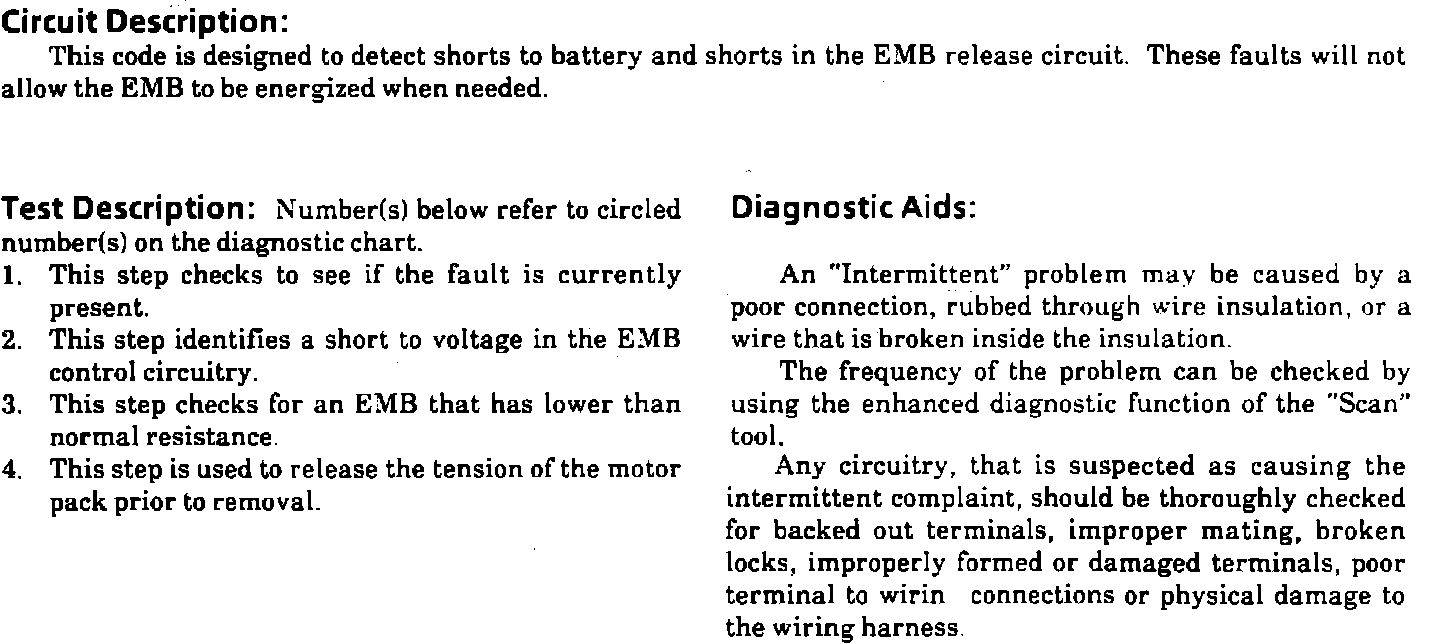 Circuit Description:

This code is designed to detect shorts to battery and shorts in the EMB release circuit. These faults will not allow the EMB to be energized when needed.

Test Description: Number(s) below refer to circled number(s) on the diagnostic chart.

1. This step checks to see if the fault is currently present.
2. This step identifies a short to voltage in the EMB control circuitry.
3. This step checks for an EMB that has lower than normal resistance.
4. This step is used to release the tension of the motor pack prior to removal.

Diagnostic Aids:

An "Intermittent" problem may be caused by a poor connection, rubbed through wire insulation, or a wire that is broken inside the insulation.

The frequency of the problem can be checked by using the enhanced diagnostic function of the "Scan" tool.

Any circuitry, that is suspected as causing the intermittent complaint, should be thoroughly checked for backed out terminals, improper mating, broken locks, improperly formed or damaged terminals, poor terminal to wirin connections or physical damage to the wiring harness.